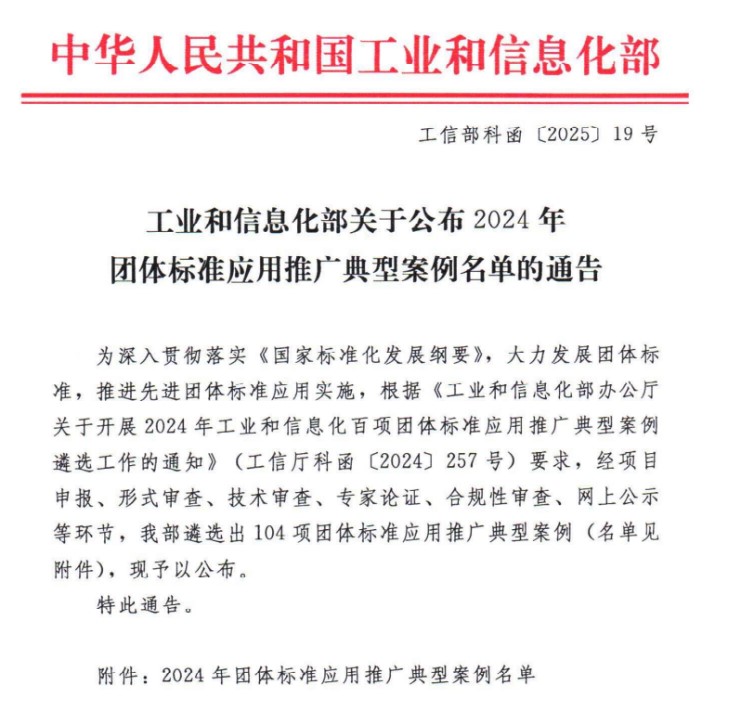 中华人民共和国工业和信息化部

工信部科函〔2025〕19号

工业和信息化部关于公布2024年
团体标准应用推广典型案例名单的通告

为深入贯彻落实《国家标准化发展纲要》，大力发展团体标准，推进先进团体标准应用实施，根据《工业和信息化部办公厅关于开展2024年工业和信息化百项团体标准应用推广典型案例遴选工作的通知》（工信厅科函〔2024〕257号）要求，经项目申报、形式审查、技术审查、专家论证、合规性审查、网上公示等环节，我部遴选出104项团体标准应用推广典型案例（名单见附件），现予以公布。

特此通告。

附件：2024年团体标准应用推广典型案例名单